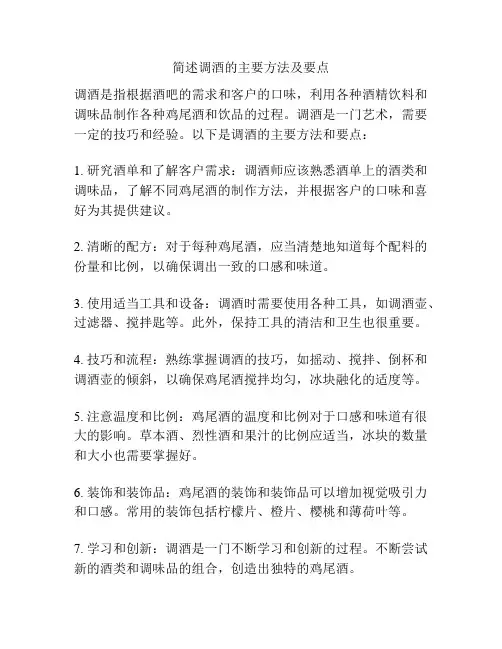 简述调酒的主要方法及要点

调酒是指根据酒吧的需求和客户的口味，利用各种酒精饮料和调味品制作各种鸡尾酒和饮品的过程。调酒是一门艺术，需要一定的技巧和经验。以下是调酒的主要方法和要点：

1. 研究酒单和了解客户需求：调酒师应该熟悉酒单上的酒类和调味品，了解不同鸡尾酒的制作方法，并根据客户的口味和喜好为其提供建议。

2. 清晰的配方：对于每种鸡尾酒，应当清楚地知道每个配料的份量和比例，以确保调出一致的口感和味道。

3. 使用适当工具和设备：调酒时需要使用各种工具，如调酒壶、过滤器、搅拌匙等。此外，保持工具的清洁和卫生也很重要。

4. 技巧和流程：熟练掌握调酒的技巧，如摇动、搅拌、倒杯和调酒壶的倾斜，以确保鸡尾酒搅拌均匀，冰块融化的适度等。

5. 注意温度和比例：鸡尾酒的温度和比例对于口感和味道有很大的影响。草本酒、烈性酒和果汁的比例应适当，冰块的数量和大小也需要掌握好。

6. 装饰和装饰品：鸡尾酒的装饰和装饰品可以增加视觉吸引力和口感。常用的装饰包括柠檬片、橙片、樱桃和薄荷叶等。

7. 学习和创新：调酒是一门不断学习和创新的过程。不断尝试新的酒类和调味品的组合，创造出独特的鸡尾酒。